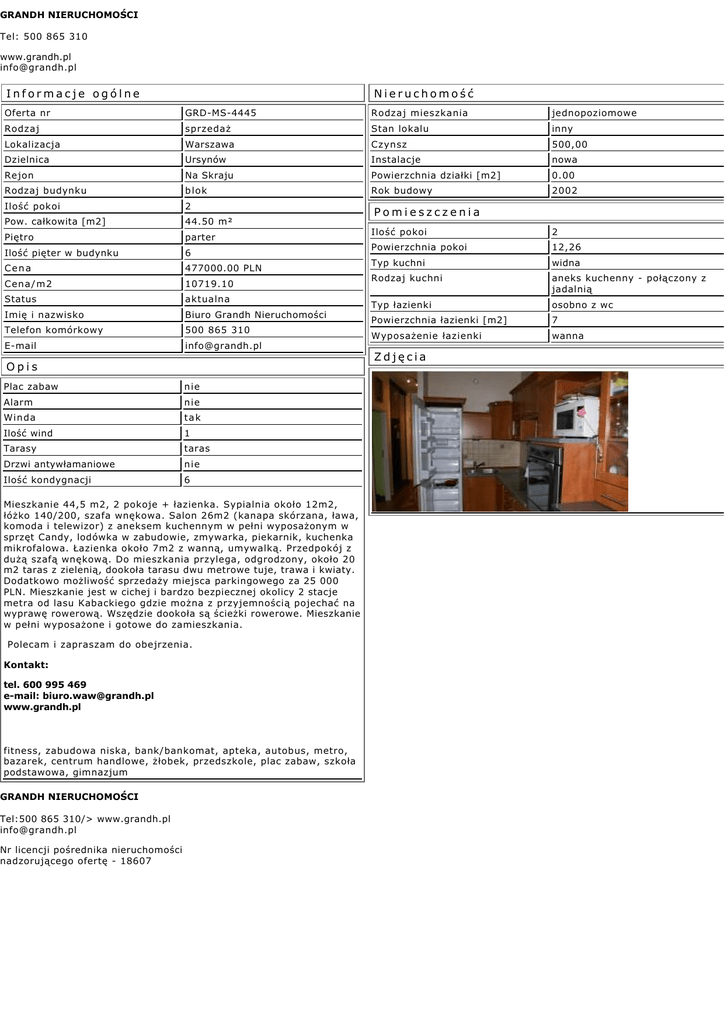 GRANDH NIERUCHOMOŚCI

Tel: 500 865 310

www.grandh.pl
info@grandh.pl

Informacje ogólne

| Oferta nr | GRD-MS-4445 |
|---|---|
| Rodzaj | sprzedaż |
| Lokalizacja | Warszawa |
| Dzielnica | Ursynów |
| Rejon | Na Skraju |
| Rodzaj budynku | blok |
| Ilość pokoi | 2 |
| Pow. całkowita [m2] | 44.50 m² |
| Piętro | parter |
| Ilość pięter w budynku | 6 |
| Cena | 477000.00 PLN |
| Cena/m2 | 10719.10 |
| Status | aktualna |
| Imię i nazwisko | Biuro Grandh Nieruchomości |
| Telefon komórkowy | 500 865 310 |
| E-mail | info@grandh.pl |

Opis

| Plac zabaw | nie |
|---|---|
| Alarm | nie |
| Winda | tak |
| Ilość wind | 1 |
| Tarasy | taras |
| Drzwi antywłamaniowe | nie |
| Ilość kondygnacji | 6 |

Mieszkanie 44,5 m2, 2 pokoje + łazienka. Sypialnia około 12m2, łóżko 140/200, szafa wnękowa. Salon 26m2 (kanapa skórzana, ława, komoda i telewizor) z aneksem kuchennym w pełni wyposażonym w sprzęt Candy, lodówka w zabudowie, zmywarka, piekarnik, kuchenka mikrofalowa. Łazienka około 7m2 z wanną, umywalką. Przedpokój z dużą szafą wnękową. Do mieszkania przylega, odgrodzony, około 20 m2 taras z zielenią, dookoła tarasu dwu metrowe tuje, trawa i kwiaty. Dodatkowo możliwość sprzedaży miejsca parkingowego za 25 000 PLN. Mieszkanie jest w cichej i bardzo bezpiecznej okolicy 2 stacje metra od lasu Kabackiego gdzie można z przyjemnością pojechać na wyprawę rowerową. Wszędzie dookoła są ścieżki rowerowe. Mieszkanie w pełni wyposażone i gotowe do zamieszkania.

Polecam i zapraszam do obejrzenia.

Kontakt:

tel. 600 995 469
e-mail: biuro.waw@grandh.pl
www.grandh.pl

fitness, zabudowa niska, bank/bankomat, apteka, autobus, metro, bazarek, centrum handlowe, żłobek, przedszkole, plac zabaw, szkoła podstawowa, gimnazjum

Nieruchomość

| Rodzaj mieszkania | jednopoziomowe |
|---|---|
| Stan lokalu | inny |
| Czynsz | 500,00 |
| Instalacje | nowa |
| Powierzchnia działki [m2] | 0.00 |
| Rok budowy | 2002 |

Pomieszczenia

| Ilość pokoi | 2 |
|---|---|
| Powierzchnia pokoi | 12,26 |
| Typ kuchni | widna |
| Rodzaj kuchni | aneks kuchenny - połączony z jadalnią |
| Typ łazienki | osobno z wc |
| Powierzchnia łazienki [m2] | 7 |
| Wyposażenie łazienki | wanna |

Zdjęcia

GRANDH NIERUCHOMOŚCI

Tel:500 865 310/> www.grandh.pl
info@grandh.pl

Nr licencji pośrednika nieruchomości nadzorującego ofertę - 18607